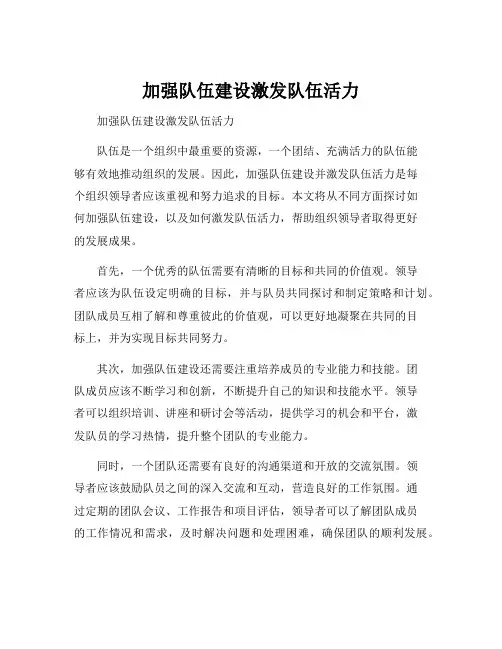 加强队伍建设激发队伍活力

加强队伍建设激发队伍活力

队伍是一个组织中最重要的资源，一个团结、充满活力的队伍能够有效地推动组织的发展。因此，加强队伍建设并激发队伍活力是每个组织领导者应该重视和努力追求的目标。本文将从不同方面探讨如何加强队伍建设，以及如何激发队伍活力，帮助组织领导者取得更好的发展成果。

首先，一个优秀的队伍需要有清晰的目标和共同的价值观。领导者应该为队伍设定明确的目标，并与队员共同探讨和制定策略和计划。团队成员互相了解和尊重彼此的价值观，可以更好地凝聚在共同的目标上，并为实现目标共同努力。

其次，加强队伍建设还需要注重培养成员的专业能力和技能。团队成员应该不断学习和创新，不断提升自己的知识和技能水平。领导者可以组织培训、讲座和研讨会等活动，提供学习的机会和平台，激发队员的学习热情，提升整个团队的专业能力。

同时，一个团队还需要有良好的沟通渠道和开放的交流氛围。领导者应该鼓励队员之间的深入交流和互动，营造良好的工作氛围。通过定期的团队会议、工作报告和项目评估，领导者可以了解团队成员的工作情况和需求，及时解决问题和处理困难，确保团队的顺利发展。